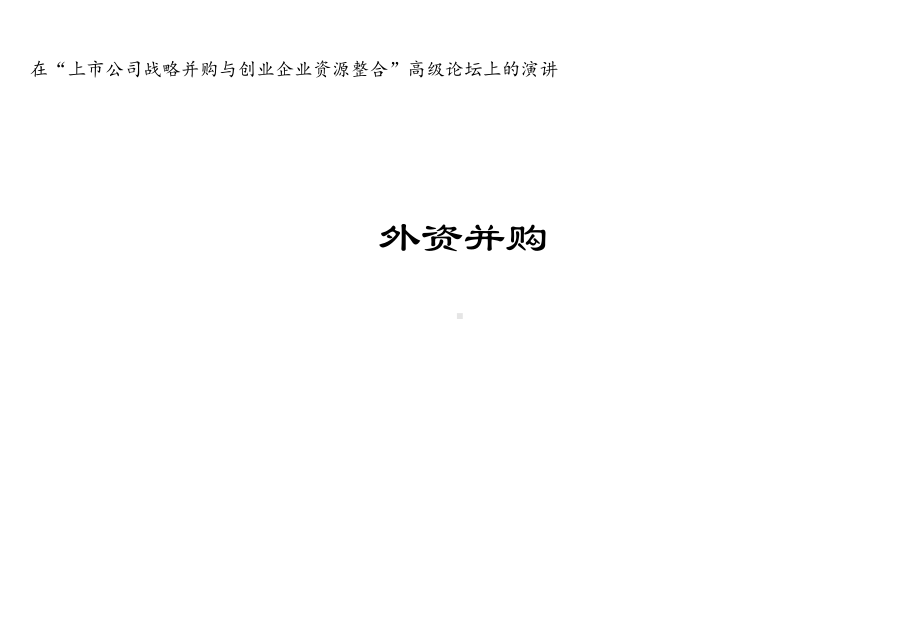 在“上市公司战略并购与创业企业资源整合”高级论坛上的演讲

外资并购